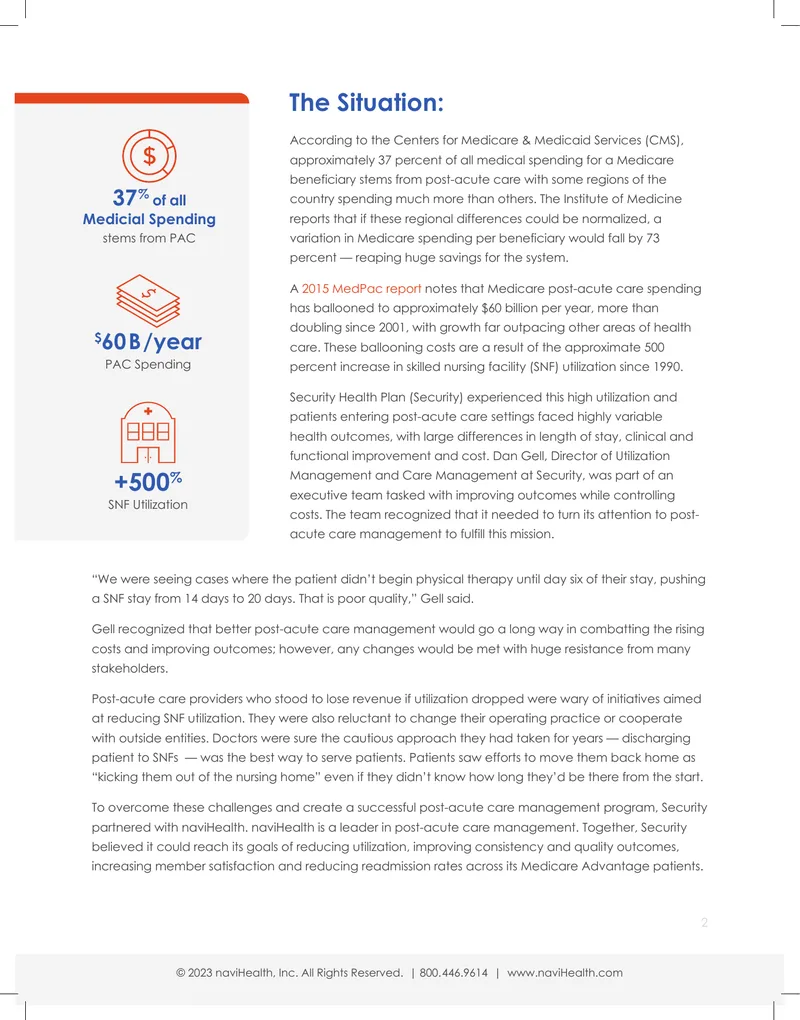 37% of all
Medicial Spending
stems from PAC

$60B/year
PAC Spending

+500%
SNF Utilization

The Situation:

According to the Centers for Medicare & Medicaid Services (CMS), approximately 37 percent of all medical spending for a Medicare beneficiary stems from post-acute care with some regions of the country spending much more than others. The Institute of Medicine reports that if these regional differences could be normalized, a variation in Medicare spending per beneficiary would fall by 73 percent — reaping huge savings for the system.

A 2015 MedPac report notes that Medicare post-acute care spending has ballooned to approximately $60 billion per year, more than doubling since 2001, with growth far outpacing other areas of health care. These ballooning costs are a result of the approximate 500 percent increase in skilled nursing facility (SNF) utilization since 1990.

Security Health Plan (Security) experienced this high utilization and patients entering post-acute care settings faced highly variable health outcomes, with large differences in length of stay, clinical and functional improvement and cost. Dan Gell, Director of Utilization Management and Care Management at Security, was part of an executive team tasked with improving outcomes while controlling costs. The team recognized that it needed to turn its attention to post-acute care management to fulfill this mission.

"We were seeing cases where the patient didn't begin physical therapy until day six of their stay, pushing a SNF stay from 14 days to 20 days. That is poor quality," Gell said.

Gell recognized that better post-acute care management would go a long way in combatting the rising costs and improving outcomes; however, any changes would be met with huge resistance from many stakeholders.

Post-acute care providers who stood to lose revenue if utilization dropped were wary of initiatives aimed at reducing SNF utilization. They were also reluctant to change their operating practice or cooperate with outside entities. Doctors were sure the cautious approach they had taken for years — discharging patient to SNFs — was the best way to serve patients. Patients saw efforts to move them back home as "kicking them out of the nursing home" even if they didn't know how long they'd be there from the start.

To overcome these challenges and create a successful post-acute care management program, Security partnered with naviHealth. naviHealth is a leader in post-acute care management. Together, Security believed it could reach its goals of reducing utilization, improving consistency and quality outcomes, increasing member satisfaction and reducing readmission rates across its Medicare Advantage patients.

2

© 2023 naviHealth, Inc. All Rights Reserved. | 800.446.9614 | www.naviHealth.com